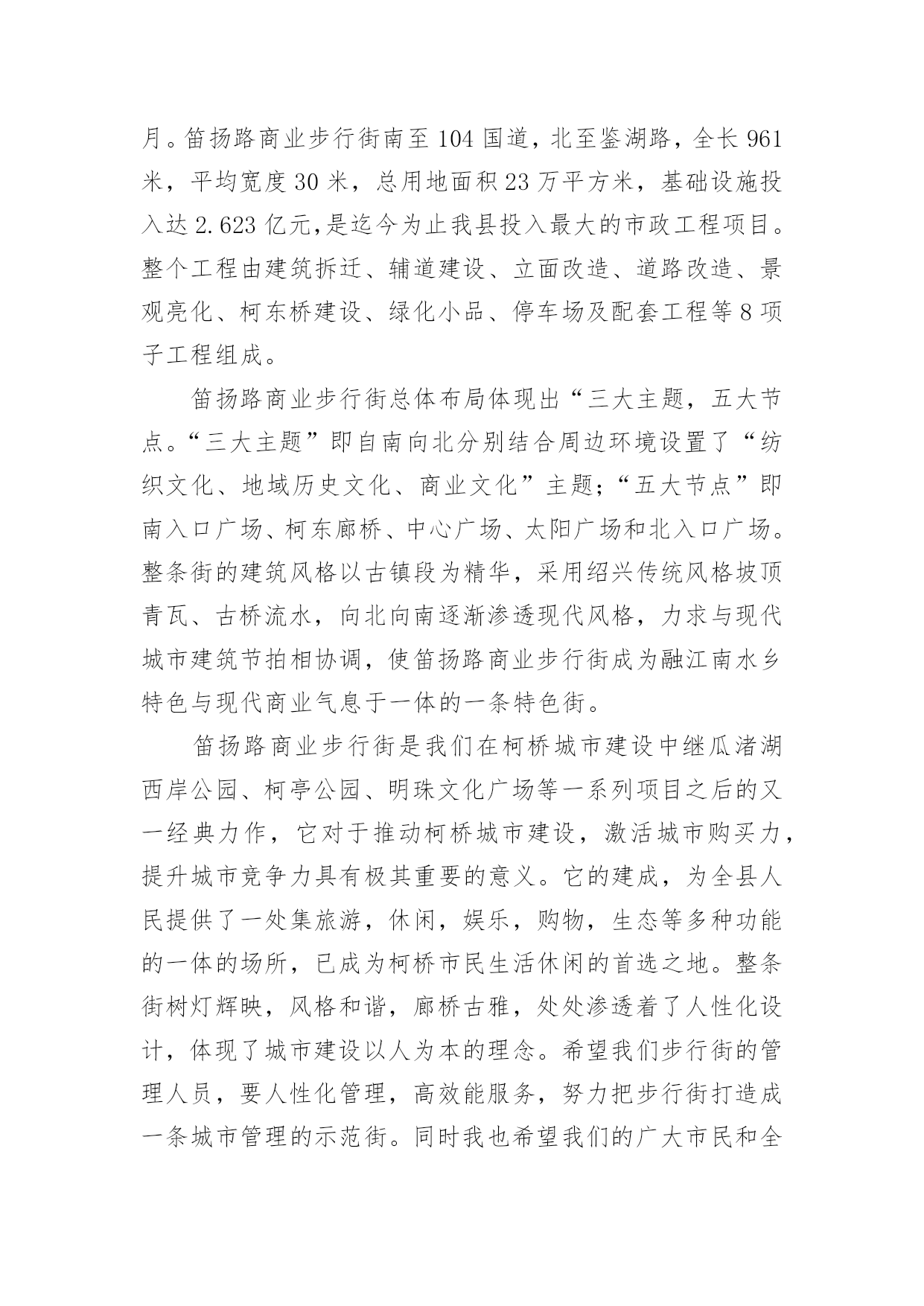 月。笛扬路商业步行街南至104国道，北至鉴湖路，全长961米，平均宽度30米，总用地面积23万平方米，基础设施投入达2.623亿元,是迄今为止我县投入最大的市政工程项目。整个工程由建筑拆迁、辅道建设、立面改造、道路改造、景观亮化、柯东桥建设、绿化小品、停车场及配套工程等8项子工程组成。

笛扬路商业步行街总体布局体现出“三大主题，五大节点。“三大主题”即自南向北分别结合周边环境设置了“纺织文化、地域历史文化、商业文化”主题；“五大节点”即南入口广场、柯东廊桥、中心广场、太阳广场和北入口广场。整条街的建筑风格以古镇段为精华，采用绍兴传统风格坡顶青瓦、古桥流水，向北向南逐渐渗透现代风格，力求与现代城市建筑节拍相协调，使笛扬路商业步行街成为融江南水乡特色与现代商业气息于一体的一条特色街。

笛扬路商业步行街是我们在柯桥城市建设中继瓜渚湖西岸公园、柯亭公园、明珠文化广场等一系列项目之后的又一经典力作，它对于推动柯桥城市建设，激活城市购买力，提升城市竞争力具有极其重要的意义。它的建成，为全县人民提供了一处集旅游，休闲，娱乐，购物，生态等多种功能的一体的场所，已成为柯桥市民生活休闲的首选之地。整条街树灯辉映，风格和谐，廊桥古雅，处处渗透着了人性化设计，体现了城市建设以人为本的理念。希望我们步行街的管理人员，要人性化管理，高效能服务，努力把步行街打造成一条城市管理的示范街。同时我也希望我们的广大市民和全